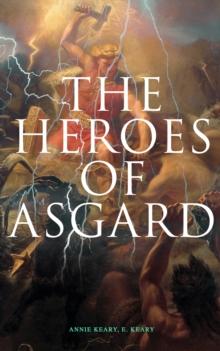 THE HEROES OF ASGARD

ANNIE KEARY, E. KEARY